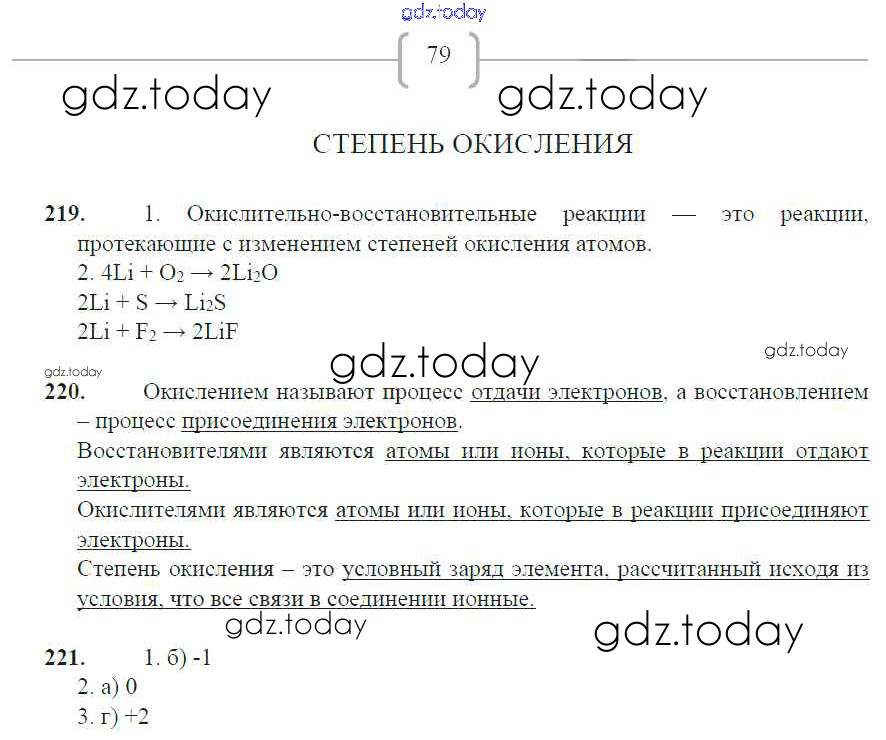 79

СТЕПЕНЬ ОКИСЛЕНИЯ

219. 1. Окислительно-восстановительные реакции — это реакции, протекающие с изменением степеней окисления атомов.
2. $4Li + O_2 \rightarrow 2Li_2O$
$2Li + S \rightarrow Li_2S$
$2Li + F_2 \rightarrow 2LiF$

220. Окислением называют процесс отдачи электронов, а восстановлением – процесс присоединения электронов.
Восстановителями являются атомы или ионы, которые в реакции отдают электроны.
Окислителями являются атомы или ионы, которые в реакции присоединяют электроны.
Степень окисления – это условный заряд элемента, рассчитанный исходя из условия, что все связи в соединении ионные.

221. 1. б) -1
2. а) 0
3. г) +2

gdz.today